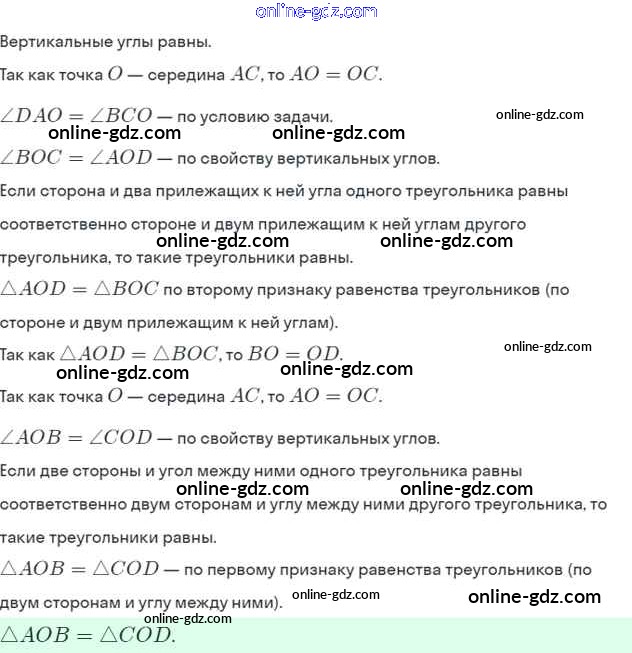 online-gdz.com

Вертикальные углы равны.

Так как точка $O$ — середина $AC$, то $AO = OC$.

$\angle DAO = \angle BCO$ — по условию задачи. online-gdz.com

online-gdz.com online-gdz.com

$\angle BOC = \angle AOD$ — по свойству вертикальных углов.

Если сторона и два прилежащих к ней угла одного треугольника равны соответственно стороне и двум прилежащим к ней углам другого треугольника, то такие треугольники равны.

online-gdz.com online-gdz.com

$\triangle AOD = \triangle BOC$ по второму признаку равенства треугольников (по стороне и двум прилежащим к ней углам).

Так как $\triangle AOD = \triangle BOC$, то $BO = OD$. online-gdz.com

online-gdz.com online-gdz.com

Так как точка $O$ — середина $AC$, то $AO = OC$.

$\angle AOB = \angle COD$ — по свойству вертикальных углов.

Если две стороны и угол между ними одного треугольника равны соответственно двум сторонам и углу между ними другого треугольника, то такие треугольники равны.

online-gdz.com online-gdz.com

$\triangle AOB = \triangle COD$ — по первому признаку равенства треугольников (по двум сторонам и углу между ними). online-gdz.com online-gdz.com

online-gdz.com

$\triangle AOB = \triangle COD$.